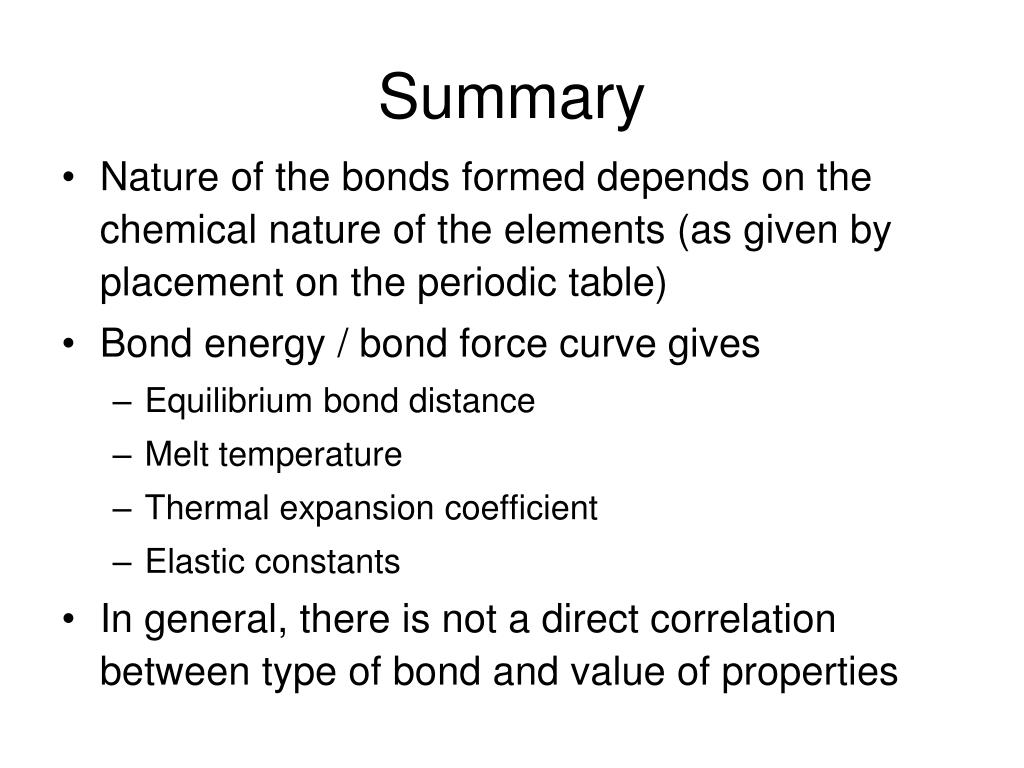 Summary

• Nature of the bonds formed depends on the chemical nature of the elements (as given by placement on the periodic table)
• Bond energy / bond force curve gives
– Equilibrium bond distance
– Melt temperature
– Thermal expansion coefficient
– Elastic constants
• In general, there is not a direct correlation between type of bond and value of properties